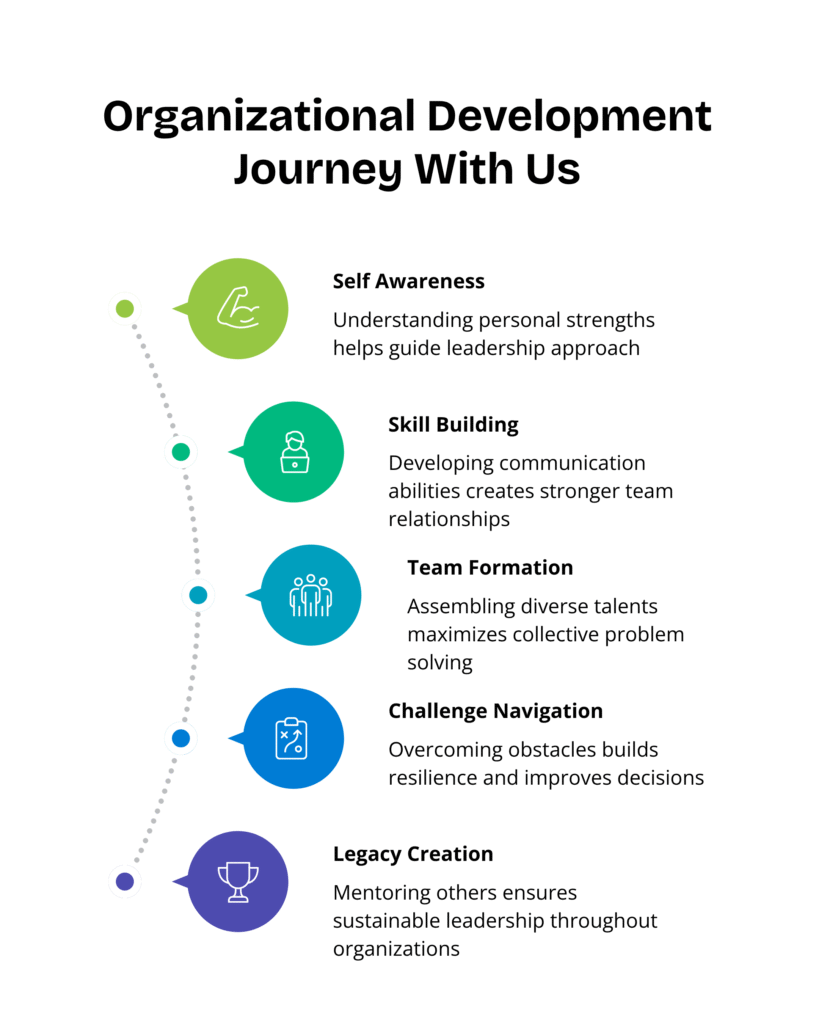 Organizational Development Journey With Us

Self Awareness

Understanding personal strengths helps guide leadership approach

Skill Building

Developing communication abilities creates stronger team relationships

Team Formation

Assembling diverse talents maximizes collective problem solving

Challenge Navigation

Overcoming obstacles builds resilience and improves decisions

Legacy Creation

Mentoring others ensures sustainable leadership throughout organizations